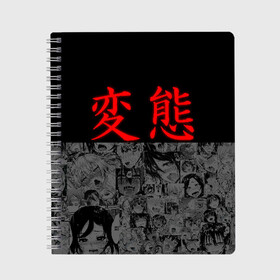 変態